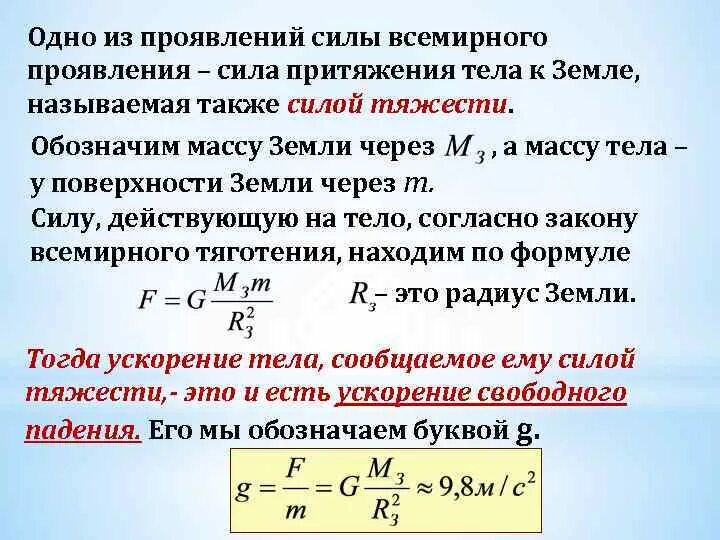 Одно из проявлений силы всемирного проявления – сила притяжения тела к Земле, называемая также силой тяжести.

Обозначим массу Земли через $M_З$, а массу тела – у поверхности Земли через $m$.

Силу, действующую на тело, согласно закону всемирного тяготения, находим по формуле

$F = G\frac{M_З m}{R_З^2}$ $R_з$– это радиус Земли.

Тогда ускорение тела, сообщаемое ему силой тяжести,- это и есть ускорение свободного падения. Его мы обозначаем буквой g.

$g = \frac{F}{m} = G\frac{M_З}{R_З^2} \approx 9,8 м/с^2$